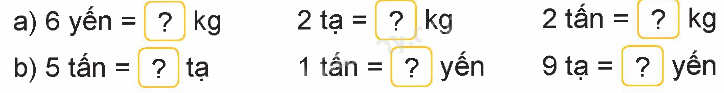 a) 6 yến = ? kg  2 tạ = ? kg  2 tấn = ? kg

b) 5 tấn = ? tạ  1 tấn = ? yến  9 tạ = ? yến